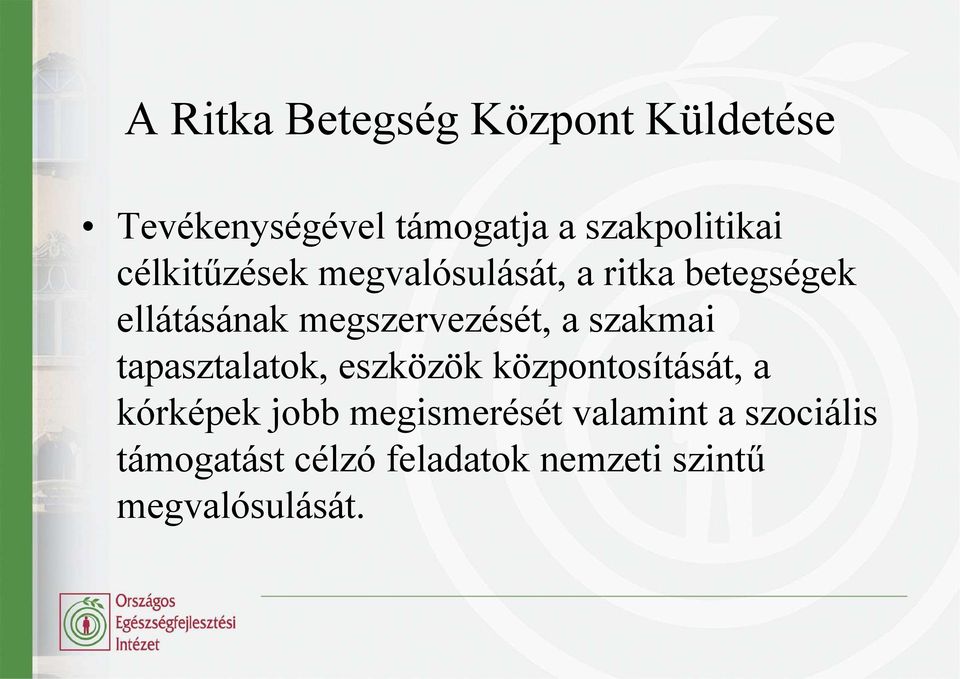 A Ritka Betegség Központ Küldetése

• Tevékenységével támogatja a szakpolitikai célkitűzések megvalósulását, a ritka betegségek ellátásának megszervezését, a szakmai tapasztalatok, eszközök központosítását, a kórképek jobb megismerését valamint a szociális támogatást célzó feladatok nemzeti szintű megvalósulását.

Országos Egészségfejlesztési Intézet